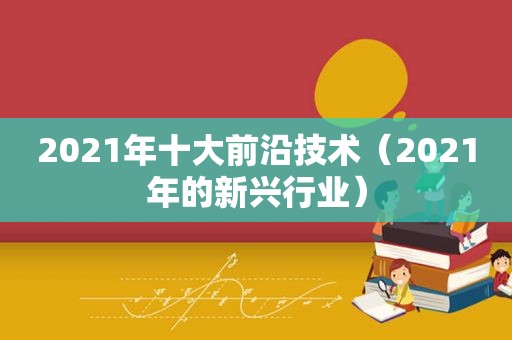 2021年十大前沿技术（2021年的新兴行业）